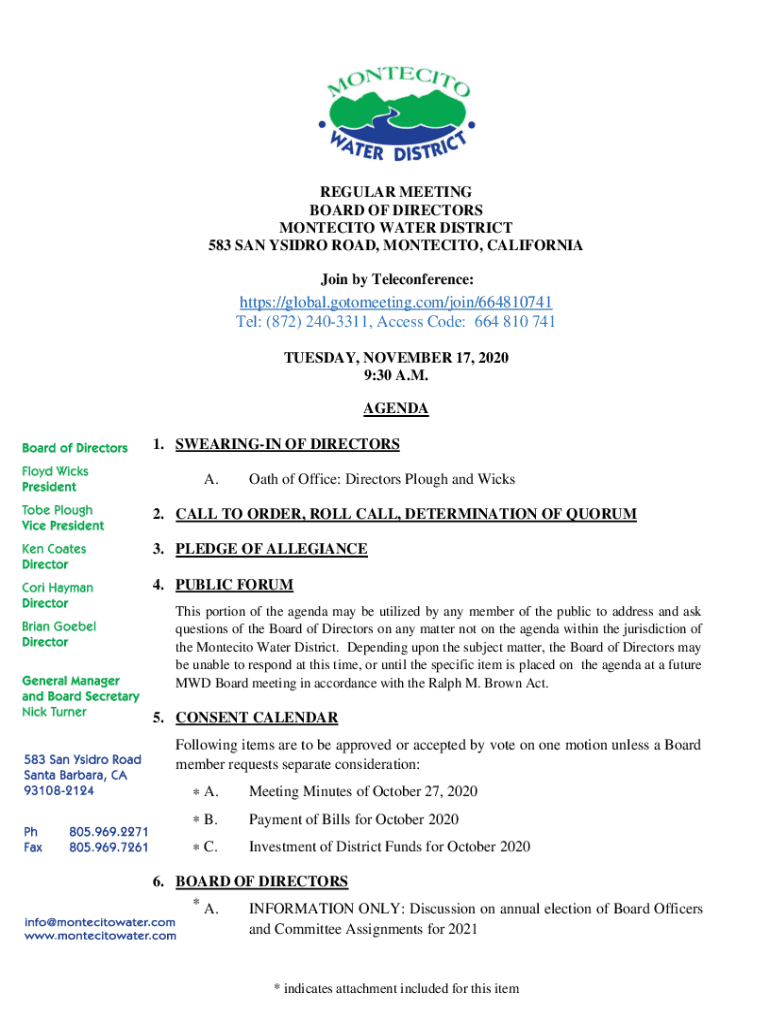 MONTECITO WATER DISTRICT

REGULAR MEETING
BOARD OF DIRECTORS
MONTECITO WATER DISTRICT
583 SAN YSIDRO ROAD, MONTECITO, CALIFORNIA

Join by Teleconference:

https://global.gotomeeting.com/join/664810741
Tel: (872) 240-3311, Access Code: 664 810 741

TUESDAY, NOVEMBER 17, 2020
9:30 A.M.

AGENDA

Board of Directors

Floyd Wicks
President

Tobe Plough
Vice President

Ken Coates
Director

Cori Hayman
Director

Brian Goebel
Director

General Manager
and Board Secretary
Nick Turner

583 San Ysidro Road
Santa Barbara, CA
93108-2124

Ph 805.969.2271
Fax 805.969.7261

info@montecitowater.com
www.montecitowater.com

1. SWEARING-IN OF DIRECTORS

A. Oath of Office: Directors Plough and Wicks

2. CALL TO ORDER, ROLL CALL, DETERMINATION OF QUORUM

3. PLEDGE OF ALLEGIANCE

4. PUBLIC FORUM

This portion of the agenda may be utilized by any member of the public to address and ask questions of the Board of Directors on any matter not on the agenda within the jurisdiction of the Montecito Water District. Depending upon the subject matter, the Board of Directors may be unable to respond at this time, or until the specific item is placed on the agenda at a future MWD Board meeting in accordance with the Ralph M. Brown Act.

5. CONSENT CALENDAR

Following items are to be approved or accepted by vote on one motion unless a Board member requests separate consideration:

* A. Meeting Minutes of October 27, 2020

* B. Payment of Bills for October 2020

* C. Investment of District Funds for October 2020

6. BOARD OF DIRECTORS

* A. INFORMATION ONLY: Discussion on annual election of Board Officers and Committee Assignments for 2021

* indicates attachment included for this item